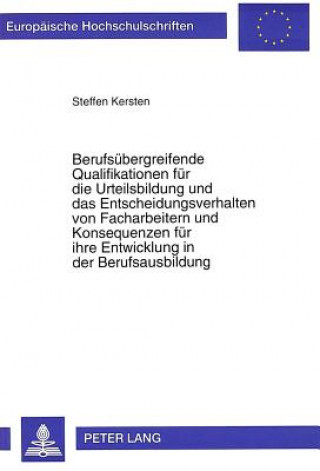 Europäische Hochschulschriften

Steffen Kersten

Berufsübergreifende Qualifikationen für die Urteilsbildung und das Entscheidungsverhalten von Facharbeitern und Konsequenzen für ihre Entwicklung in der Berufsausbildung

PETER LANG